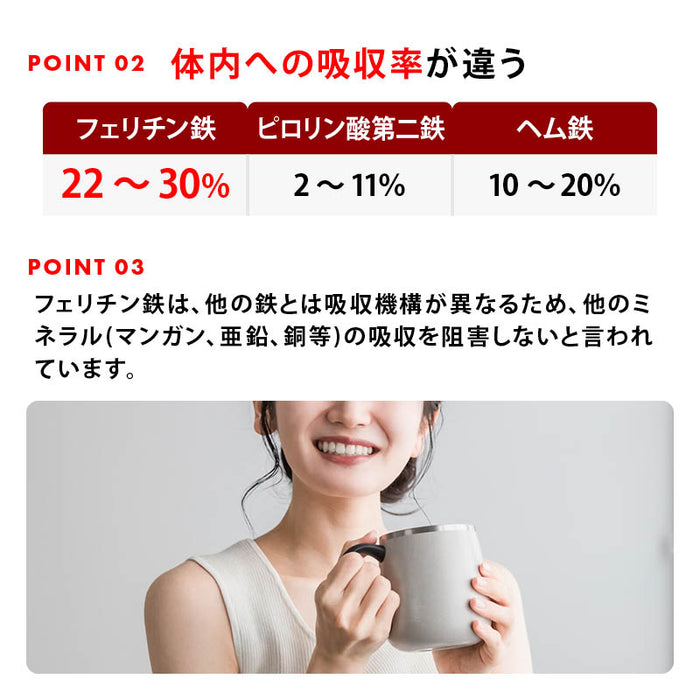 POINT 02 体内への吸収率が違う

| フェリチン鉄 | ピロリン酸第二鉄 | ヘム鉄 |
|---|---|---|
| 22 ～ 30% | 2 ～ 11% | 10 ～ 20% |

POINT 03

フェリチン鉄は、他の鉄とは吸収機構が異なるため、他のミネラル(マンガン、亜鉛、銅等)の吸収を阻害しないと言われています。